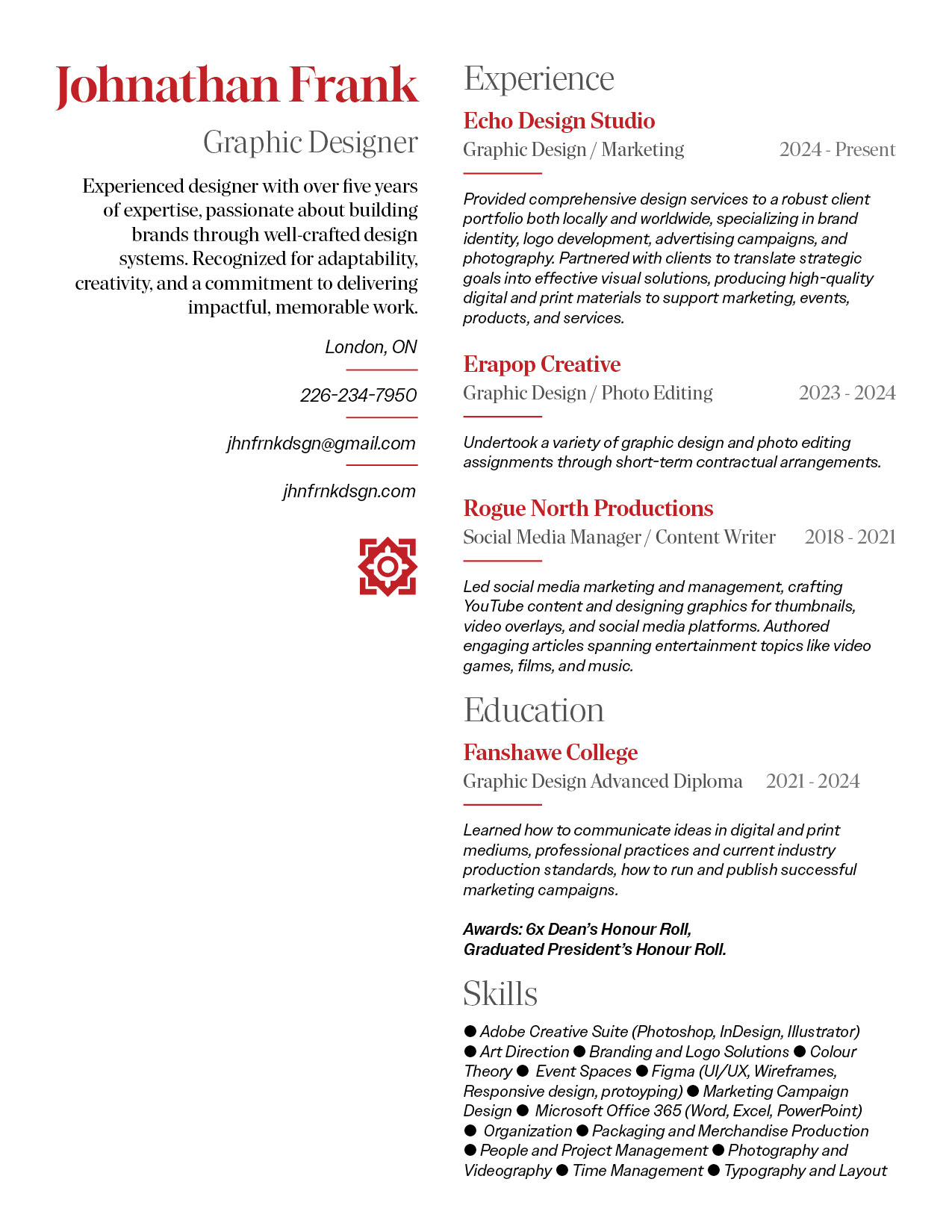 Johnathan Frank

Graphic Designer

Experienced designer with over five years of expertise, passionate about building brands through well-crafted design systems. Recognized for adaptability, creativity, and a commitment to delivering impactful, memorable work.

London, ON

226-234-7950

jhnfrnkdsgn@gmail.com

jhnfrnkdsgn.com

Experience

Echo Design Studio
Graphic Design / Marketing 2024 - Present

Provided comprehensive design services to a robust client portfolio both locally and worldwide, specializing in brand identity, logo development, advertising campaigns, and photography. Partnered with clients to translate strategic goals into effective visual solutions, producing high-quality digital and print materials to support marketing, events, products, and services.

Erapop Creative
Graphic Design / Photo Editing 2023 - 2024

Undertook a variety of graphic design and photo editing assignments through short-term contractual arrangements.

Rogue North Productions
Social Media Manager / Content Writer 2018 - 2021

Led social media marketing and management, crafting YouTube content and designing graphics for thumbnails, video overlays, and social media platforms. Authored engaging articles spanning entertainment topics like video games, films, and music.

Education

Fanshawe College
Graphic Design Advanced Diploma 2021 - 2024

Learned how to communicate ideas in digital and print mediums, professional practices and current industry production standards, how to run and publish successful marketing campaigns.

Awards: 6x Dean's Honour Roll,
Graduated President's Honour Roll.

Skills

● Adobe Creative Suite (Photoshop, InDesign, Illustrator) ● Art Direction ● Branding and Logo Solutions ● Colour Theory ● Event Spaces ● Figma (UI/UX, Wireframes, Responsive design, protoyping) ● Marketing Campaign Design ● Microsoft Office 365 (Word, Excel, PowerPoint) ● Organization ● Packaging and Merchandise Production ● People and Project Management ● Photography and Videography ● Time Management ● Typography and Layout